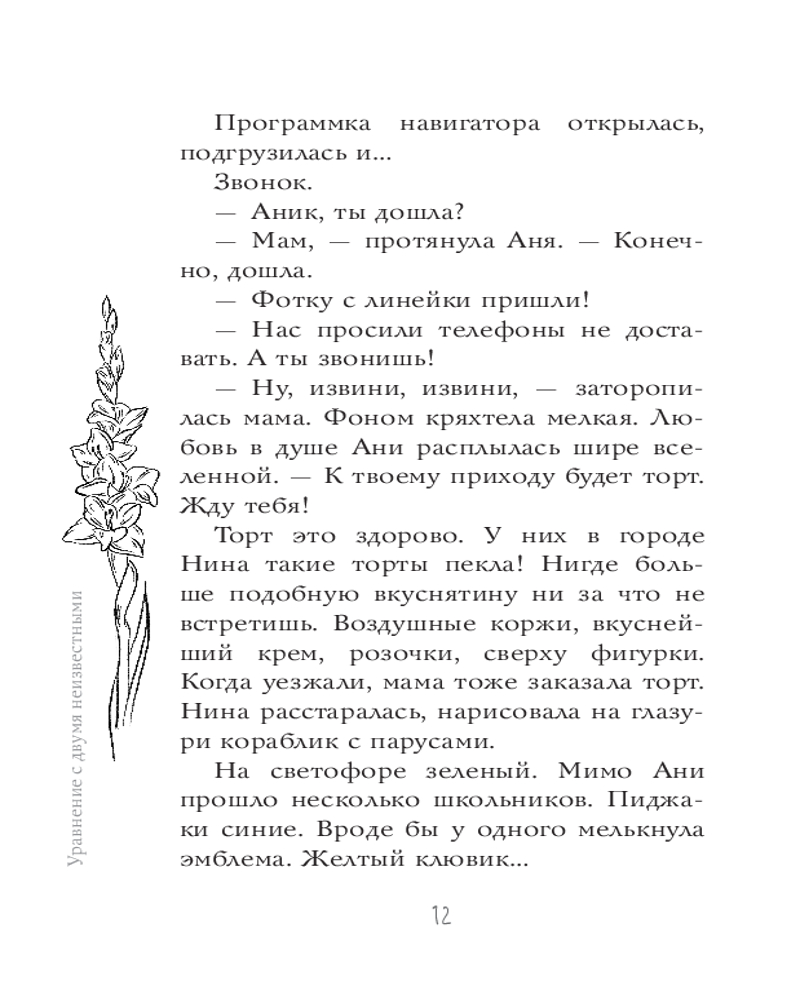 Уравнение с двумя неизвестными

Программка навигатора открылась, подгрузилась и...

Звонок.

— Аник, ты дошла?

— Мам, — протянула Аня. — Конечно, дошла.

— Фотку с линейки пришли!

— Нас просили телефоны не доставать. А ты звонишь!

— Ну, извини, извини, — заторопилась мама. Фоном кряхтела мелкая. Любовь в душе Ани расплылась шире вселенной. — К твоему приходу будет торт. Жду тебя!

Торт это здорово. У них в городе Нина такие торты пекла! Нигде больше подобную вкуснятину ни за что не встретишь. Воздушные коржи, вкуснейший крем, розочки, сверху фигурки. Когда уезжали, мама тоже заказала торт. Нина расстаралась, нарисовала на глазури кораблик с парусами.

На светофоре зеленый. Мимо Ани прошло несколько школьников. Пиджаки синие. Вроде бы у одного мелькнула эмблема. Желтый клювик...

12